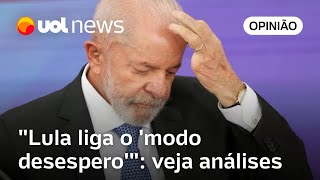 uol news

OPINIÃO

"Lula liga o 'modo desespero'": veja análises